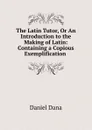 The Latin Tutor, Or An Introduction to the Making of Latin: Containing a Copious Exemplification

Daniel Dana